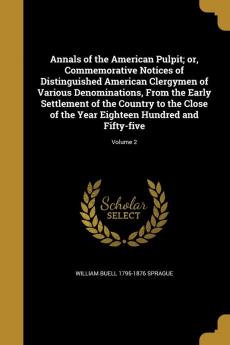 Annals of the American Pulpit; or, Commemorative Notices of Distinguished American Clergymen of Various Denominations, From the Early Settlement of the Country to the Close of the Year Eighteen Hundred and Fifty-five

Volume 2

Scholar
SELECT

WILLIAM BUELL 1795-1876 SPRAGUE